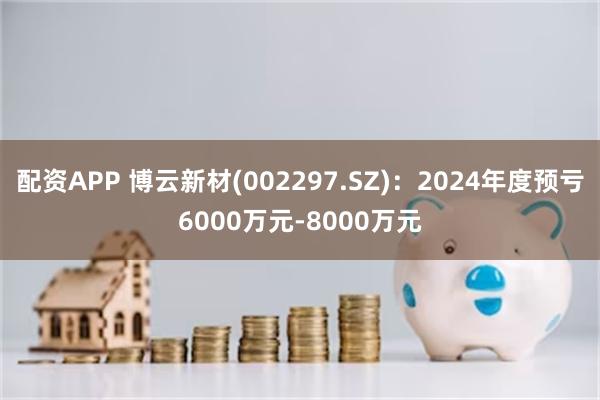 配资APP 博云新材(002297.SZ)：2024年度预亏6000万元-8000万元